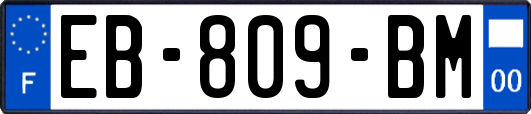 F
EB-809-BM
00